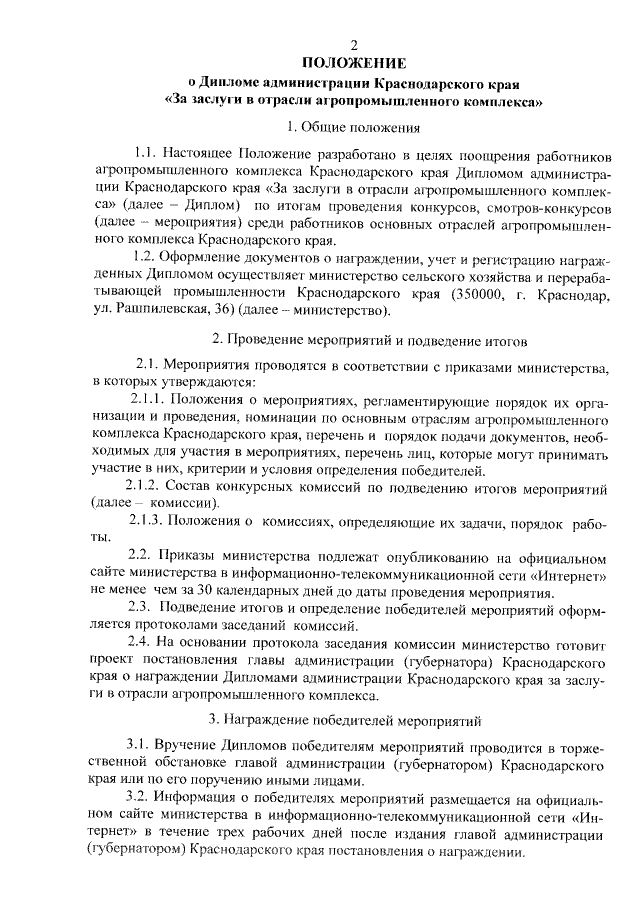 2

ПОЛОЖЕНИЕ
о Дипломе администрации Краснодарского края
«За заслуги в отрасли агропромышленного комплекса»

1. Общие положения

1.1. Настоящее Положение разработано в целях поощрения работников агропромышленного комплекса Краснодарского края Дипломом администрации Краснодарского края «За заслуги в отрасли агропромышленного комплекса» (далее – Диплом) по итогам проведения конкурсов, смотров-конкурсов (далее – мероприятия) среди работников основных отраслей агропромышленного комплекса Краснодарского края.

1.2. Оформление документов о награждении, учет и регистрацию награжденных Дипломом осуществляет министерство сельского хозяйства и перерабатывающей промышленности Краснодарского края (350000, г. Краснодар, ул. Рашпилевская, 36) (далее – министерство).

2. Проведение мероприятий и подведение итогов

2.1. Мероприятия проводятся в соответствии с приказами министерства, в которых утверждаются:

2.1.1. Положения о мероприятиях, регламентирующие порядок их организации и проведения, номинации по основным отраслям агропромышленного комплекса Краснодарского края, перечень и порядок подачи документов, необходимых для участия в мероприятиях, перечень лиц, которые могут принимать участие в них, критерии и условия определения победителей.

2.1.2. Состав конкурсных комиссий по подведению итогов мероприятий (далее – комиссии).

2.1.3. Положения о комиссиях, определяющие их задачи, порядок работы.

2.2. Приказы министерства подлежат опубликованию на официальном сайте министерства в информационно-телекоммуникационной сети «Интернет» не менее чем за 30 календарных дней до даты проведения мероприятия.

2.3. Подведение итогов и определение победителей мероприятий оформляется протоколами заседаний комиссий.

2.4. На основании протокола заседания комиссии министерство готовит проект постановления главы администрации (губернатора) Краснодарского края о награждении Дипломами администрации Краснодарского края за заслуги в отрасли агропромышленного комплекса.

3. Награждение победителей мероприятий

3.1. Вручение Дипломов победителям мероприятий проводится в торжественной обстановке главой администрации (губернатором) Краснодарского края или по его поручению иными лицами.

3.2. Информация о победителях мероприятий размещается на официальном сайте министерства в информационно-телекоммуникационной сети «Интернет» в течение трех рабочих дней после издания главой администрации (губернатором) Краснодарского края постановления о награждении.